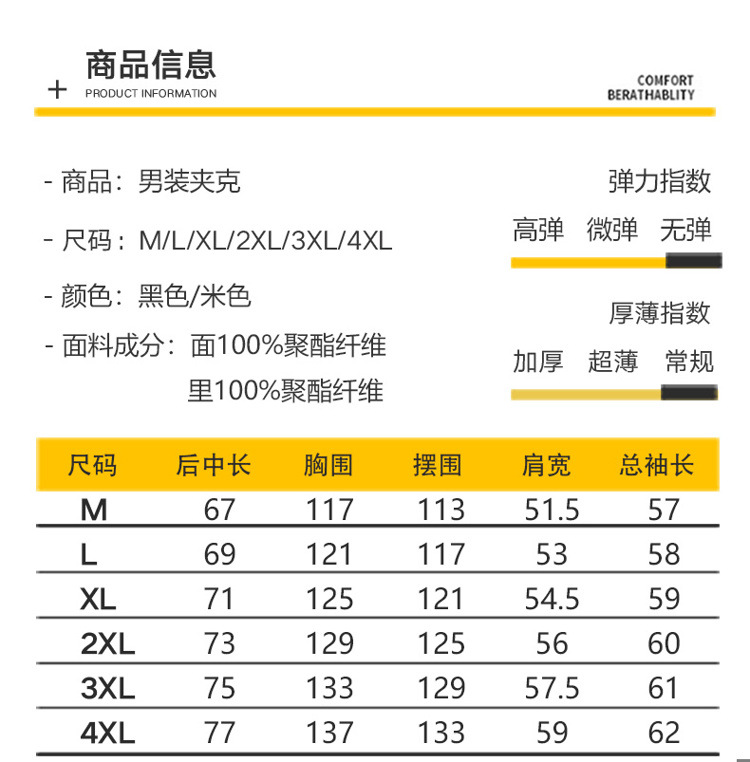 + 商品信息
PRODUCT INFORMATION

COMFORT
BERATHABLITY

- 商品：男装夹克

- 尺码：M/L/XL/2XL/3XL/4XL

- 颜色：黑色/米色

- 面料成分：面100%聚酯纤维
里100%聚酯纤维

弹力指数
高弹 微弹 无弹

厚薄指数
加厚 超薄 常规

| 尺码 | 后中长 | 胸围 | 摆围 | 肩宽 | 总袖长 |
|---|---|---|---|---|---|
| M | 67 | 117 | 113 | 51.5 | 57 |
| L | 69 | 121 | 117 | 53 | 58 |
| XL | 71 | 125 | 121 | 54.5 | 59 |
| 2XL | 73 | 129 | 125 | 56 | 60 |
| 3XL | 75 | 133 | 129 | 57.5 | 61 |
| 4XL | 77 | 137 | 133 | 59 | 62 |